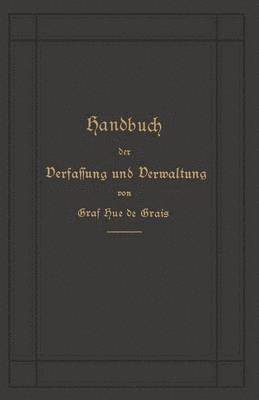 Handbuch
der
Verfassung und Verwaltung
von
Graf Hue de Grais